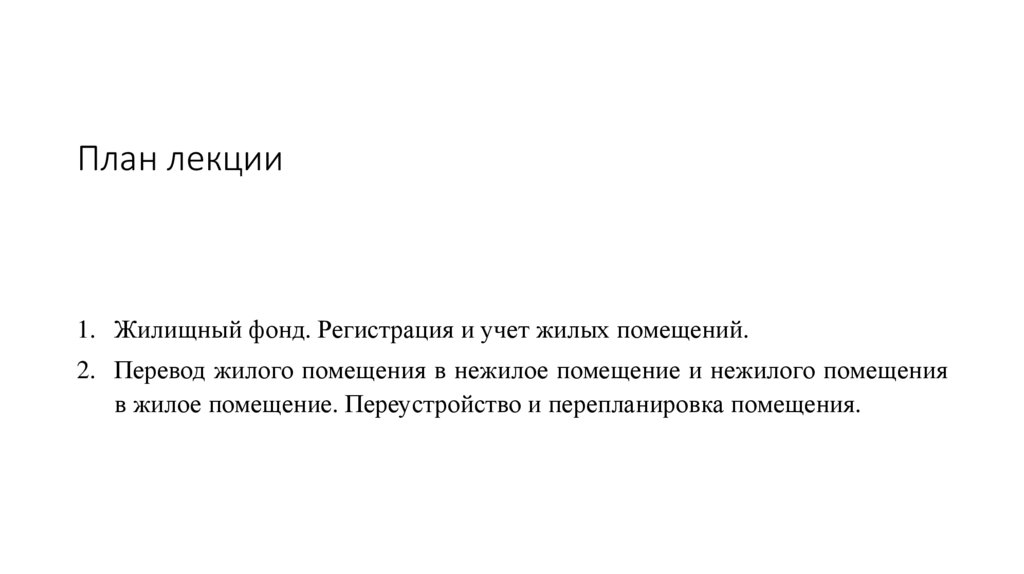 План лекции

1. Жилищный фонд. Регистрация и учет жилых помещений.
2. Перевод жилого помещения в нежилое помещение и нежилого помещения в жилое помещение. Переустройство и перепланировка помещения.